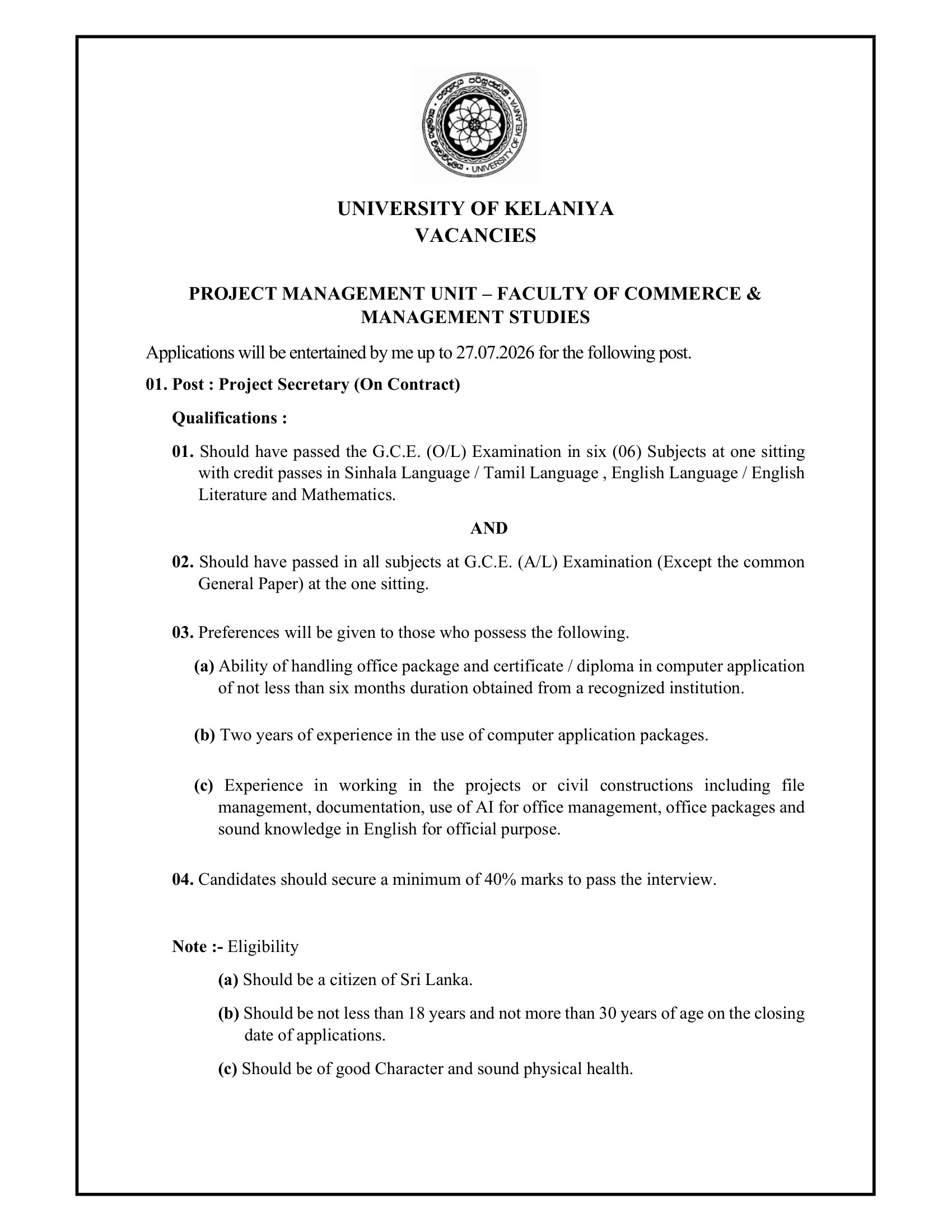 UNIVERSITY OF KELANIYA
VACANCIES

PROJECT MANAGEMENT UNIT – FACULTY OF COMMERCE & MANAGEMENT STUDIES

Applications will be entertained by me up to 27.07.2026 for the following post.

01. Post : Project Secretary (On Contract)

Qualifications :

01. Should have passed the G.C.E. (O/L) Examination in six (06) Subjects at one sitting with credit passes in Sinhala Language / Tamil Language , English Language / English Literature and Mathematics.

AND

02. Should have passed in all subjects at G.C.E. (A/L) Examination (Except the common General Paper) at the one sitting.

03. Preferences will be given to those who possess the following.

(a) Ability of handling office package and certificate / diploma in computer application of not less than six months duration obtained from a recognized institution.

(b) Two years of experience in the use of computer application packages.

(c) Experience in working in the projects or civil constructions including file management, documentation, use of AI for office management, office packages and sound knowledge in English for official purpose.

04. Candidates should secure a minimum of 40% marks to pass the interview.

Note :- Eligibility

(a) Should be a citizen of Sri Lanka.

(b) Should be not less than 18 years and not more than 30 years of age on the closing date of applications.

(c) Should be of good Character and sound physical health.